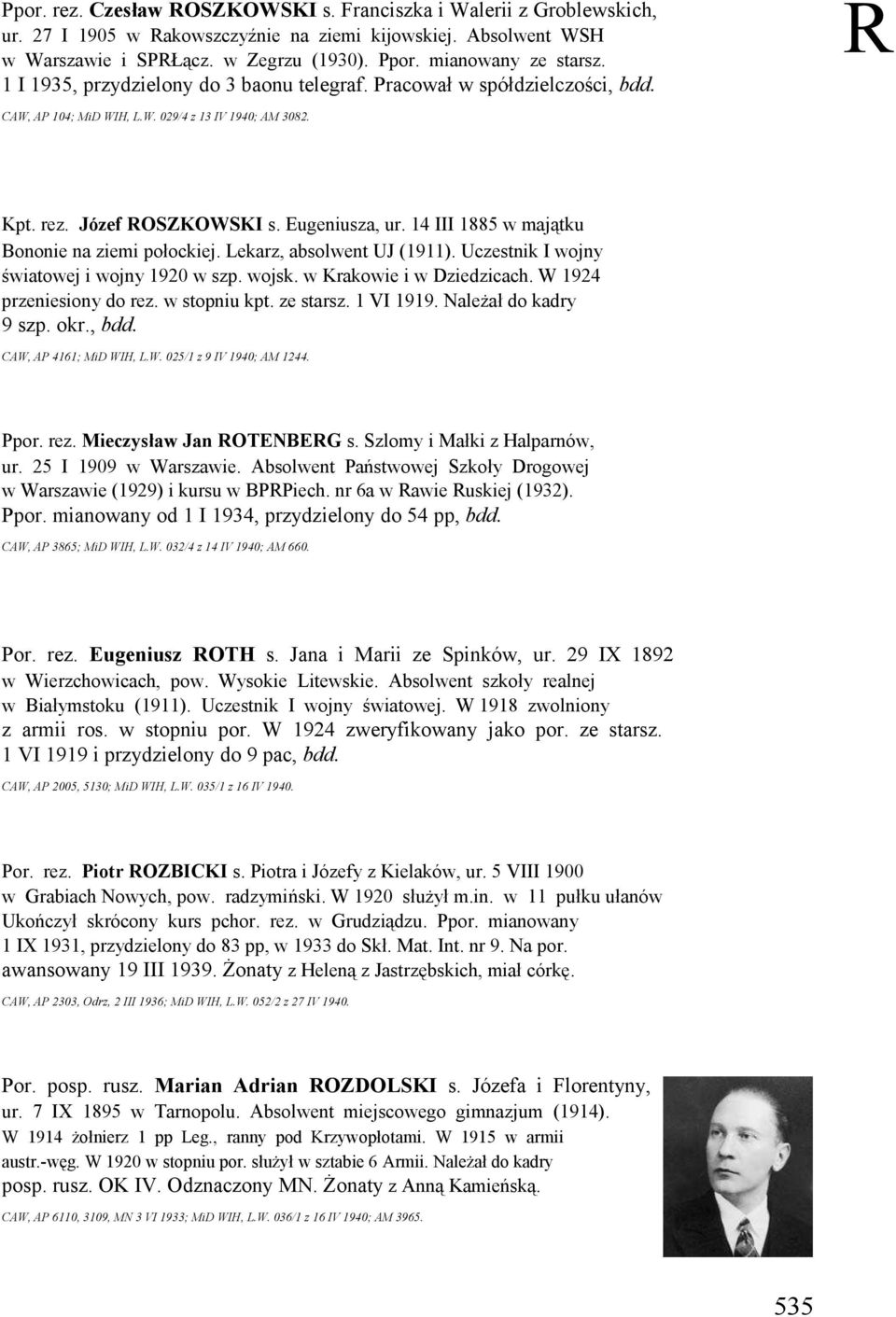 Ppor. rez. Czesław ROSZKOWSKI s. Franciszka i Walerii z Groblewskich, ur. 27 I 1905 w Rakowszczyźnie na ziemi kijowskiej. Absolwent WSH w Warszawie i SPRŁącz. w Zegrzu (1930). Ppor. mianowany ze starsz. 1 I 1935, przydzielony do 3 baonu telegraf. Pracował w spółdzielczości, bdd.

R

CAW, AP 104; MiD WIH, L.W. 029/4 z 13 IV 1940; AM 3082.

Kpt. rez. Józef ROSZKOWSKI s. Eugeniusza, ur. 14 III 1885 w majątku Bononie na ziemi połockiej. Lekarz, absolwent UJ (1911). Uczestnik I wojny światowej i wojny 1920 w szp. wojsk. w Krakowie i w Dziedzicach. W 1924 przeniesiony do rez. w stopniu kpt. ze starsz. 1 VI 1919. Należał do kadry 9 szp. okr., bdd.

CAW, AP 4161; MiD WIH, L.W. 025/1 z 9 IV 1940; AM 1244.

Ppor. rez. Mieczysław Jan ROTENBERG s. Szlomy i Małki z Halparnów, ur. 25 I 1909 w Warszawie. Absolwent Państwowej Szkoły Drogowej w Warszawie (1929) i kursu w BPRPiech. nr 6a w Rawie Ruskiej (1932). Ppor. mianowany od 1 I 1934, przydzielony do 54 pp, bdd.

CAW, AP 3865; MiD WIH, L.W. 032/4 z 14 IV 1940; AM 660.

Por. rez. Eugeniusz ROTH s. Jana i Marii ze Spinków, ur. 29 IX 1892 w Wierzchowicach, pow. Wysokie Litewskie. Absolwent szkoły realnej w Białymstoku (1911). Uczestnik I wojny światowej. W 1918 zwolniony z armii ros. w stopniu por. W 1924 zweryfikowany jako por. ze starsz. 1 VI 1919 i przydzielony do 9 pac, bdd.

CAW, AP 2005, 5130; MiD WIH, L.W. 035/1 z 16 IV 1940.

Por. rez. Piotr ROZBICKI s. Piotra i Józefy z Kielaków, ur. 5 VIII 1900 w Grabiach Nowych, pow. radzymiński. W 1920 służył m.in. w 11 pułku ułanów Ukończył skrócony kurs pchor. rez. w Grudziądzu. Ppor. mianowany 1 IX 1931, przydzielony do 83 pp, w 1933 do Skł. Mat. Int. nr 9. Na por. awansowany 19 III 1939. Żonaty z Heleną z Jastrzębskich, miał córkę.

CAW, AP 2303, Odrz, 2 III 1936; MiD WIH, L.W. 052/2 z 27 IV 1940.

Por. posp. rusz. Marian Adrian ROZDOLSKI s. Józefa i Florentyny, ur. 7 IX 1895 w Tarnopolu. Absolwent miejscowego gimnazjum (1914). W 1914 żołnierz 1 pp Leg., ranny pod Krzywopłotami. W 1915 w armii austr.-węg. W 1920 w stopniu por. służył w sztabie 6 Armii. Należał do kadry posp. rusz. OK IV. Odznaczony MN. Żonaty z Anną Kamieńską.

CAW, AP 6110, 3109, MN 3 VI 1933; MiD WIH, L.W. 036/1 z 16 IV 1940; AM 3965.

535